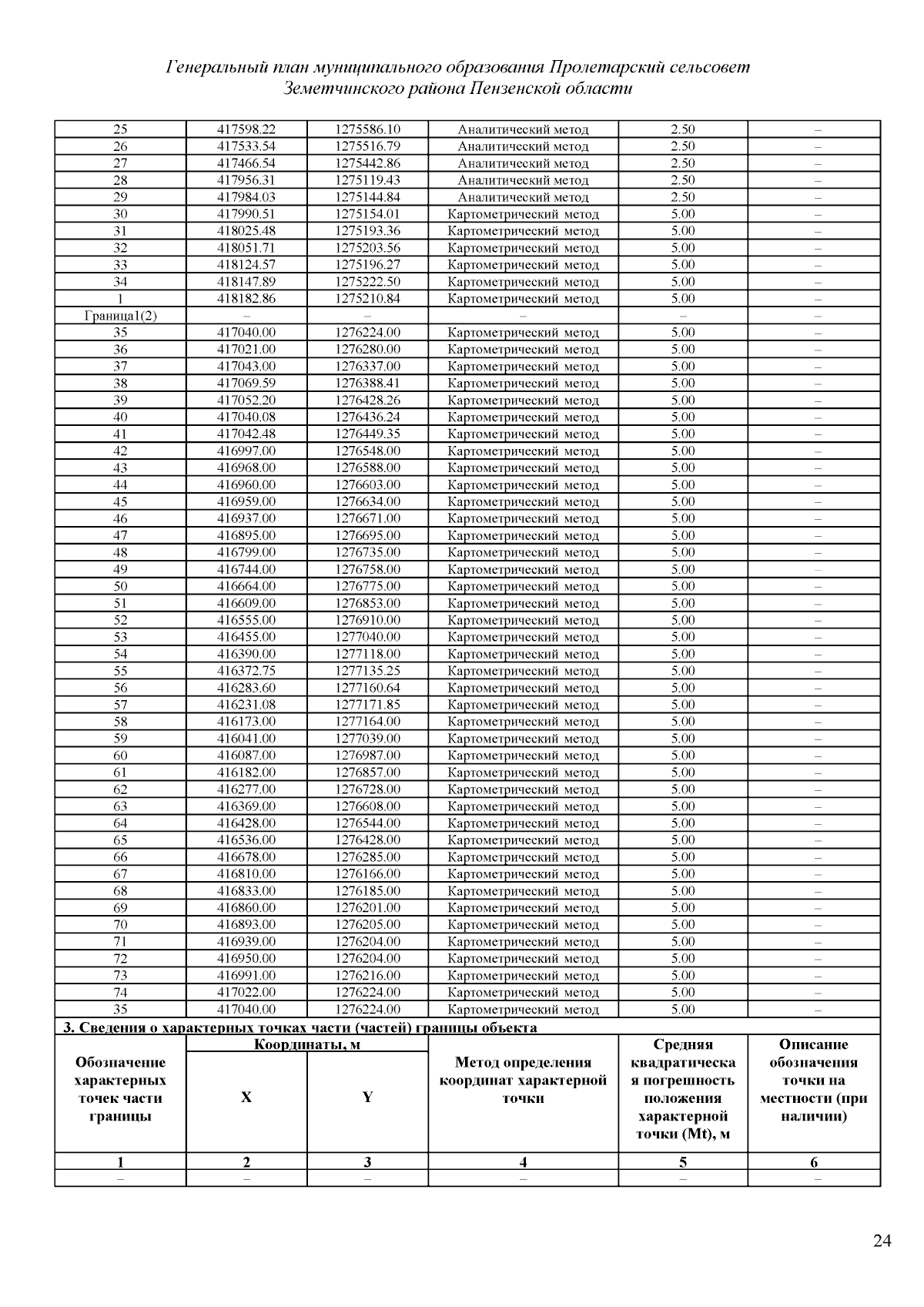 Генеральный план муниципального образования Пролетарский сельсовет Земетчинского района Пензенской области

| 25 | 417598.22 | 1275586.10 | Аналитический метод | 2.50 | – |
|---|---|---|---|---|---|
| 26 | 417533.54 | 1275516.79 | Аналитический метод | 2.50 | – |
| 27 | 417466.54 | 1275442.86 | Аналитический метод | 2.50 | – |
| 28 | 417956.31 | 1275119.43 | Аналитический метод | 2.50 | – |
| 29 | 417984.03 | 1275144.84 | Аналитический метод | 2.50 | – |
| 30 | 417990.51 | 1275154.01 | Картометрический метод | 5.00 | – |
| 31 | 418025.48 | 1275193.36 | Картометрический метод | 5.00 | – |
| 32 | 418051.71 | 1275203.56 | Картометрический метод | 5.00 | – |
| 33 | 418124.57 | 1275196.27 | Картометрический метод | 5.00 | – |
| 34 | 418147.89 | 1275222.50 | Картометрический метод | 5.00 | – |
| 1 | 418182.86 | 1275210.84 | Картометрический метод | 5.00 | – |
| Граница1(2) | – | – | – | – | – |
| 35 | 417040.00 | 1276224.00 | Картометрический метод | 5.00 | – |
| 36 | 417021.00 | 1276280.00 | Картометрический метод | 5.00 | – |
| 37 | 417043.00 | 1276337.00 | Картометрический метод | 5.00 | – |
| 38 | 417069.59 | 1276388.41 | Картометрический метод | 5.00 | – |
| 39 | 417052.20 | 1276428.26 | Картометрический метод | 5.00 | – |
| 40 | 417040.08 | 1276436.24 | Картометрический метод | 5.00 | – |
| 41 | 417042.48 | 1276449.35 | Картометрический метод | 5.00 | – |
| 42 | 416997.00 | 1276548.00 | Картометрический метод | 5.00 | – |
| 43 | 416968.00 | 1276588.00 | Картометрический метод | 5.00 | – |
| 44 | 416960.00 | 1276603.00 | Картометрический метод | 5.00 | – |
| 45 | 416959.00 | 1276634.00 | Картометрический метод | 5.00 | – |
| 46 | 416937.00 | 1276671.00 | Картометрический метод | 5.00 | – |
| 47 | 416895.00 | 1276695.00 | Картометрический метод | 5.00 | – |
| 48 | 416799.00 | 1276735.00 | Картометрический метод | 5.00 | – |
| 49 | 416744.00 | 1276758.00 | Картометрический метод | 5.00 | – |
| 50 | 416664.00 | 1276775.00 | Картометрический метод | 5.00 | – |
| 51 | 416609.00 | 1276853.00 | Картометрический метод | 5.00 | – |
| 52 | 416555.00 | 1276910.00 | Картометрический метод | 5.00 | – |
| 53 | 416455.00 | 1277040.00 | Картометрический метод | 5.00 | – |
| 54 | 416390.00 | 1277118.00 | Картометрический метод | 5.00 | – |
| 55 | 416372.75 | 1277135.25 | Картометрический метод | 5.00 | – |
| 56 | 416283.60 | 1277160.64 | Картометрический метод | 5.00 | – |
| 57 | 416231.08 | 1277171.85 | Картометрический метод | 5.00 | – |
| 58 | 416173.00 | 1277164.00 | Картометрический метод | 5.00 | – |
| 59 | 416041.00 | 1277039.00 | Картометрический метод | 5.00 | – |
| 60 | 416087.00 | 1276987.00 | Картометрический метод | 5.00 | – |
| 61 | 416182.00 | 1276857.00 | Картометрический метод | 5.00 | – |
| 62 | 416277.00 | 1276728.00 | Картометрический метод | 5.00 | – |
| 63 | 416369.00 | 1276608.00 | Картометрический метод | 5.00 | – |
| 64 | 416428.00 | 1276544.00 | Картометрический метод | 5.00 | – |
| 65 | 416536.00 | 1276428.00 | Картометрический метод | 5.00 | – |
| 66 | 416678.00 | 1276285.00 | Картометрический метод | 5.00 | – |
| 67 | 416810.00 | 1276166.00 | Картометрический метод | 5.00 | – |
| 68 | 416833.00 | 1276185.00 | Картометрический метод | 5.00 | – |
| 69 | 416860.00 | 1276201.00 | Картометрический метод | 5.00 | – |
| 70 | 416893.00 | 1276205.00 | Картометрический метод | 5.00 | – |
| 71 | 416939.00 | 1276204.00 | Картометрический метод | 5.00 | – |
| 72 | 416950.00 | 1276204.00 | Картометрический метод | 5.00 | – |
| 73 | 416991.00 | 1276216.00 | Картометрический метод | 5.00 | – |
| 74 | 417022.00 | 1276224.00 | Картометрический метод | 5.00 | – |
| 35 | 417040.00 | 1276224.00 | Картометрический метод | 5.00 | – |

3. Сведения о характерных точках части (частей) границы объекта

| Обозначение характерных точек части границы | Координаты, м X | Координаты, м Y | Метод определения координат характерной точки | Средняя квадратическая погрешность положения характерной точки (Mt), м | Описание обозначения точки на местности (при наличии) |
|---|---|---|---|---|---|
| 1 | 2 | 3 | 4 | 5 | 6 |
| – | – | – | – | – | – |

24